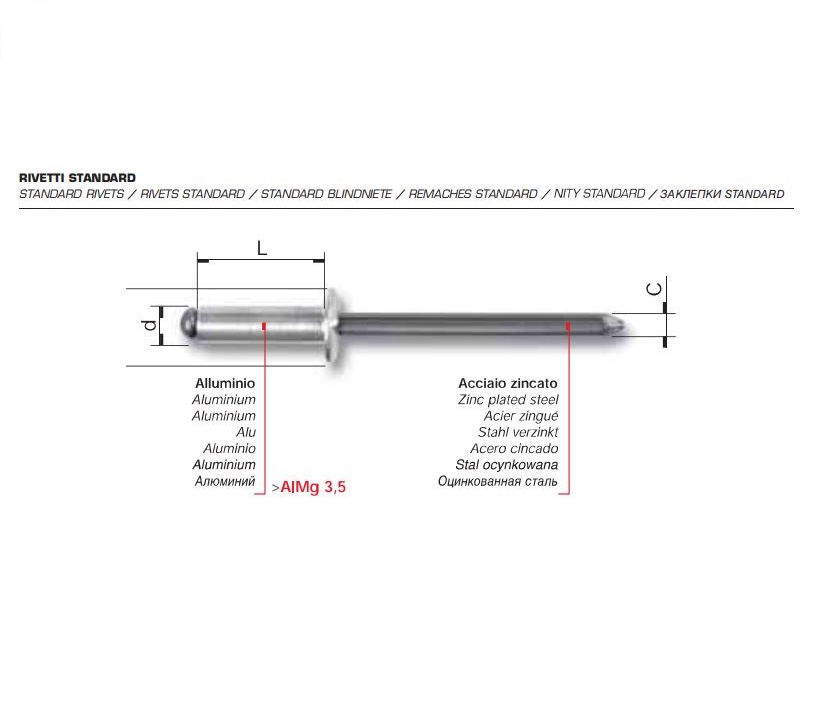 RIVETTI STANDARD
STANDARD RIVETS / RIVETS STANDARD / STANDARD BLINDNIETE / REMACHES STANDARD / NITY STANDARD / ЗАКЛЕПКИ STANDARD

L

d

C

Alluminio
Aluminium
Aluminium
Alu
Aluminio
Aluminium
Алюминий

>AlMg 3,5

Acciaio zincato
Zinc plated steel
Acier zingué
Stahl verzinkt
Acero cincado
Stal ocynkowana
Оцинкованная сталь